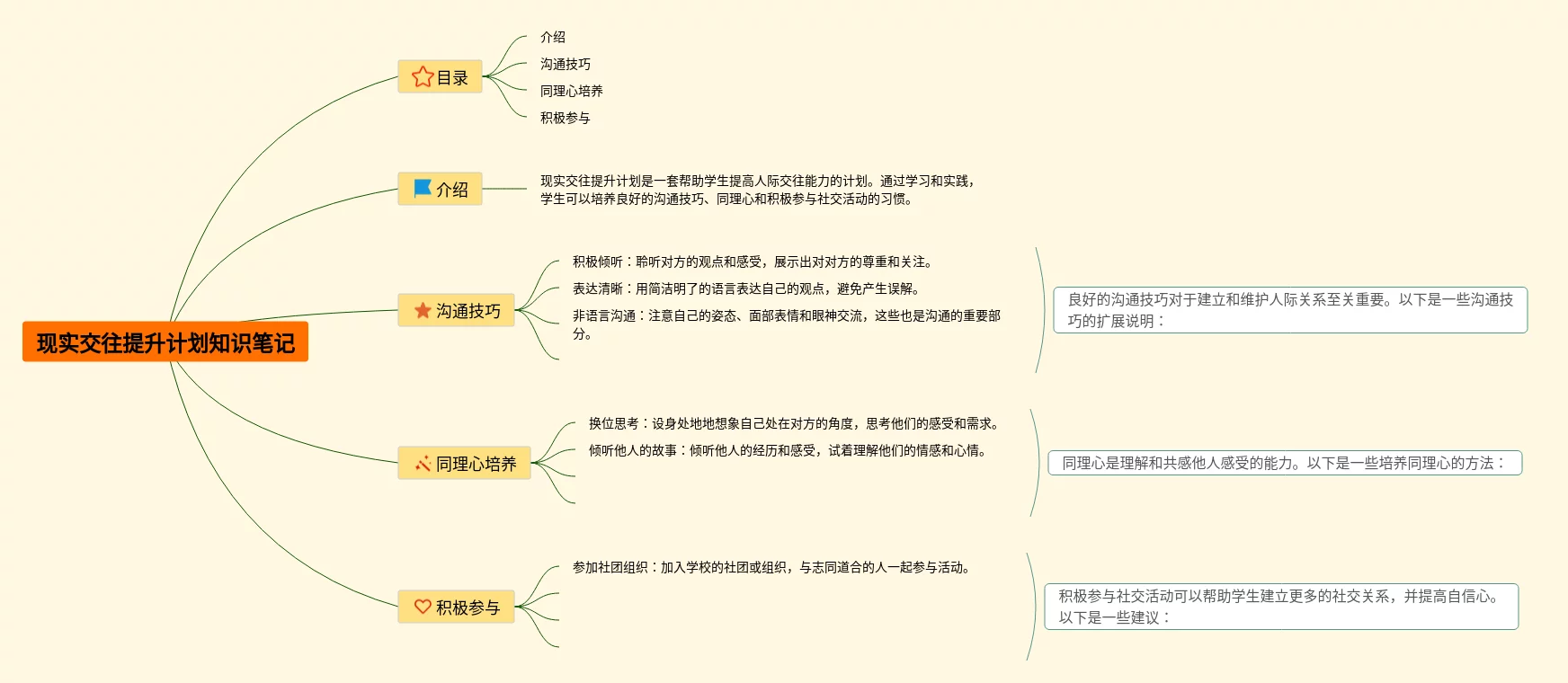 现实交往提升计划知识笔记

目录

介绍

沟通技巧

同理心培养

积极参与

介绍

现实交往提升计划是一套帮助学生提高人际交往能力的计划。通过学习和实践，学生可以培养良好的沟通技巧、同理心和积极参与社交活动的习惯。

沟通技巧

积极倾听：聆听对方的观点和感受，展示出对对方的尊重和关注。

表达清晰：用简洁明了的语言表达自己的观点，避免产生误解。

非语言沟通：注意自己的姿态、面部表情和眼神交流，这些也是沟通的重要部分。

良好的沟通技巧对于建立和维护人际关系至关重要。以下是一些沟通技巧的扩展说明：

同理心培养

换位思考：设身处地地想象自己处在对方的角度，思考他们的感受和需求。

倾听他人的故事：倾听他人的经历和感受，试着理解他们的情感和心情。

同理心是理解和共感他人感受的能力。以下是一些培养同理心的方法：

积极参与

参加社团组织：加入学校的社团或组织，与志同道合的人一起参与活动。

积极参与社交活动可以帮助学生建立更多的社交关系，并提高自信心。以下是一些建议：